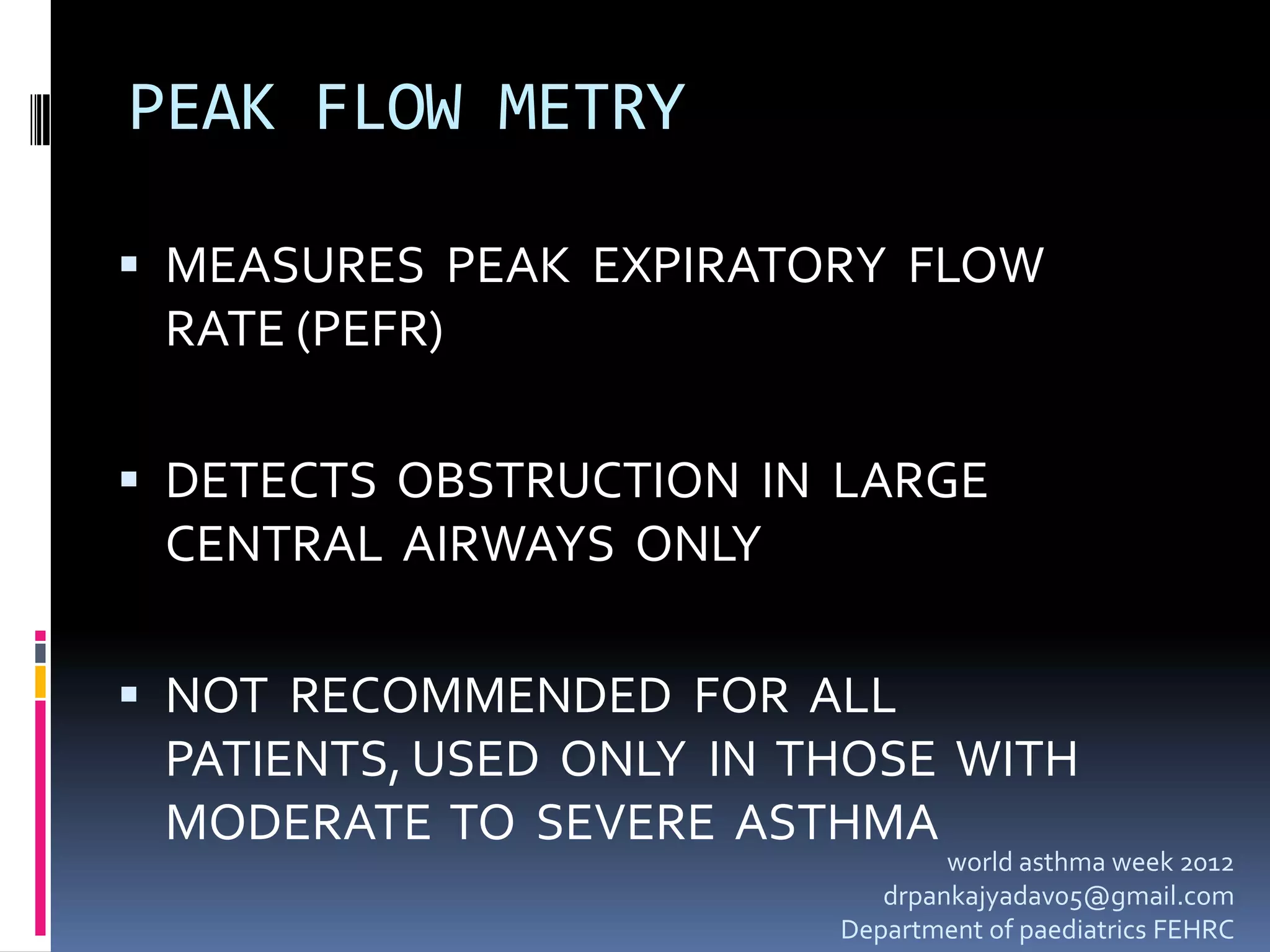 PEAK FLOW METRY

▪ MEASURES PEAK EXPIRATORY FLOW RATE (PEFR)

▪ DETECTS OBSTRUCTION IN LARGE CENTRAL AIRWAYS ONLY

▪ NOT RECOMMENDED FOR ALL PATIENTS, USED ONLY IN THOSE WITH MODERATE TO SEVERE ASTHMA

world asthma week 2012
drpankajyadav05@gmail.com
Department of paediatrics FEHRC